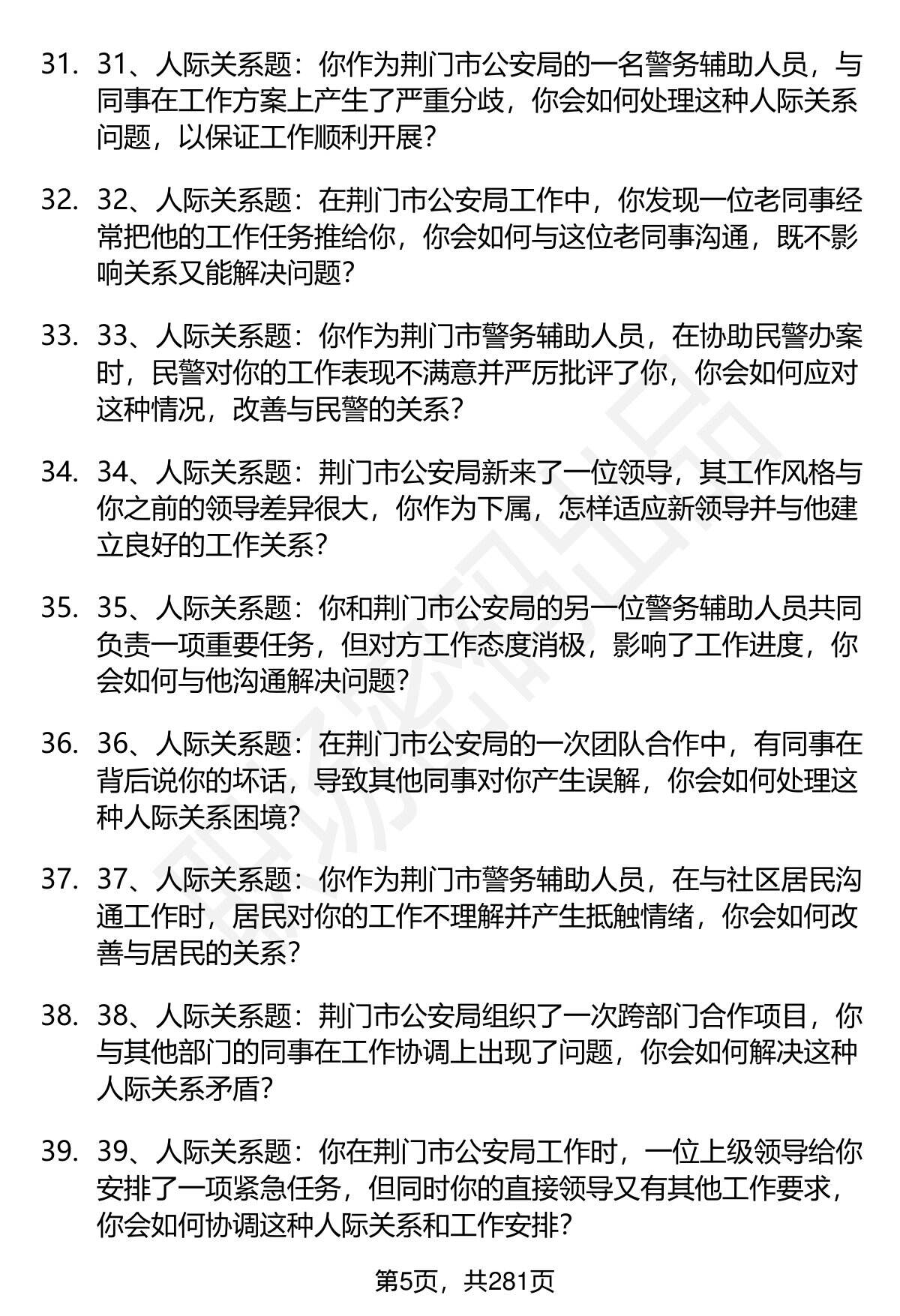 31. 31、人际关系题：你作为荆门市公安局的一名警务辅助人员，与同事在工作方案上产生了严重分歧，你会如何处理这种人际关系问题，以保证工作顺利开展？

32. 32、人际关系题：在荆门市公安局工作中，你发现一位老同事经常把他的工作任务推给你，你会如何与这位老同事沟通，既不影响关系又能解决问题？

33. 33、人际关系题：你作为荆门市警务辅助人员，在协助民警办案时，民警对你的工作表现不满意并严厉批评了你，你会如何应对这种情况，改善与民警的关系？

34. 34、人际关系题：荆门市公安局新来了一位领导，其工作风格与你之前的领导差异很大，你作为下属，怎样适应新领导并与他建立良好的工作关系？

35. 35、人际关系题：你和荆门市公安局的另一位警务辅助人员共同负责一项重要任务，但对方工作态度消极，影响了工作进度，你会如何与他沟通解决问题？

36. 36、人际关系题：在荆门市公安局的一次团队合作中，有同事在背后说你的坏话，导致其他同事对你产生误解，你会如何处理这种人际关系困境？

37. 37、人际关系题：你作为荆门市警务辅助人员，在与社区居民沟通工作时，居民对你的工作不理解并产生抵触情绪，你会如何改善与居民的关系？

38. 38、人际关系题：荆门市公安局组织了一次跨部门合作项目，你与其他部门的同事在工作协调上出现了问题，你会如何解决这种人际关系矛盾？

39. 39、人际关系题：你在荆门市公安局工作时，一位上级领导给你安排了一项紧急任务，但同时你的直接领导又有其他工作要求，你会如何协调这种人际关系和工作安排？

第5页，共281页